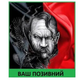 ВАШ ПОЗИВНИЙ